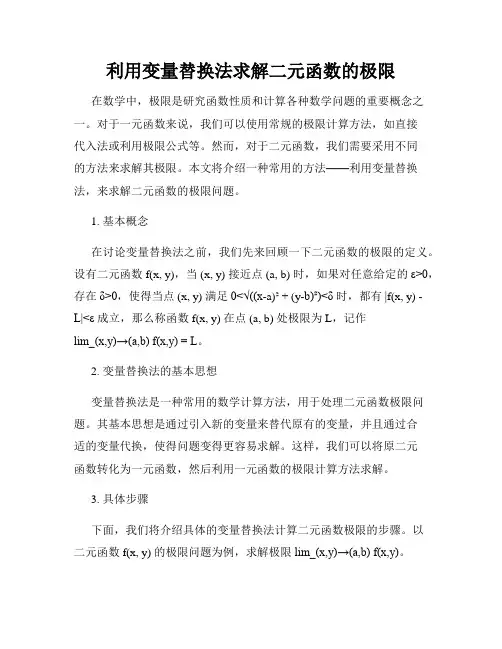 利用变量替换法求解二元函数的极限

在数学中，极限是研究函数性质和计算各种数学问题的重要概念之一。对于一元函数来说，我们可以使用常规的极限计算方法，如直接代入法或利用极限公式等。然而，对于二元函数，我们需要采用不同的方法来求解其极限。本文将介绍一种常用的方法——利用变量替换法，来求解二元函数的极限问题。

1. 基本概念

在讨论变量替换法之前，我们先来回顾一下二元函数的极限的定义。设有二元函数 f(x, y)，当 (x, y) 接近点 (a, b) 时，如果对任意给定的 ε>0，存在 δ>0，使得当点 (x, y) 满足 0<√((x-a)² + (y-b)²)<δ 时，都有 |f(x, y) - L|<ε 成立，那么称函数 f(x, y) 在点 (a, b) 处极限为 L，记作 lim_(x,y)→(a,b) f(x,y) = L。

2. 变量替换法的基本思想

变量替换法是一种常用的数学计算方法，用于处理二元函数极限问题。其基本思想是通过引入新的变量来替代原有的变量，并且通过合适的变量代换，使得问题变得更容易求解。这样，我们可以将原二元函数转化为一元函数，然后利用一元函数的极限计算方法求解。

3. 具体步骤

下面，我们将介绍具体的变量替换法计算二元函数极限的步骤。以二元函数 f(x, y) 的极限问题为例，求解极限 lim_(x,y)→(a,b) f(x,y)。